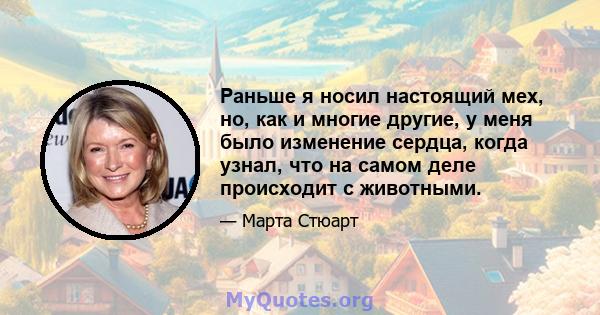 Раньше я носил настоящий мех, но, как и многие другие, у меня было изменение сердца, когда узнал, что на самом деле происходит с животными.

— Марта Стюарт

MyQuotes.org